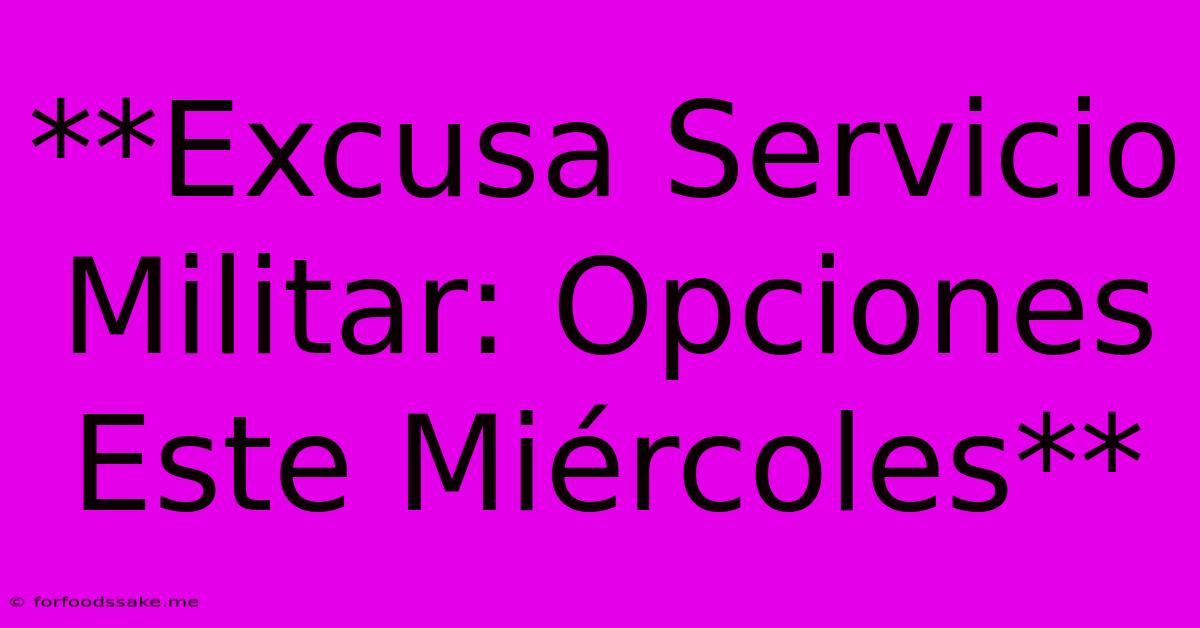 **Excusa Servicio Militar: Opciones Este Miércoles**

© forfoodssake.me